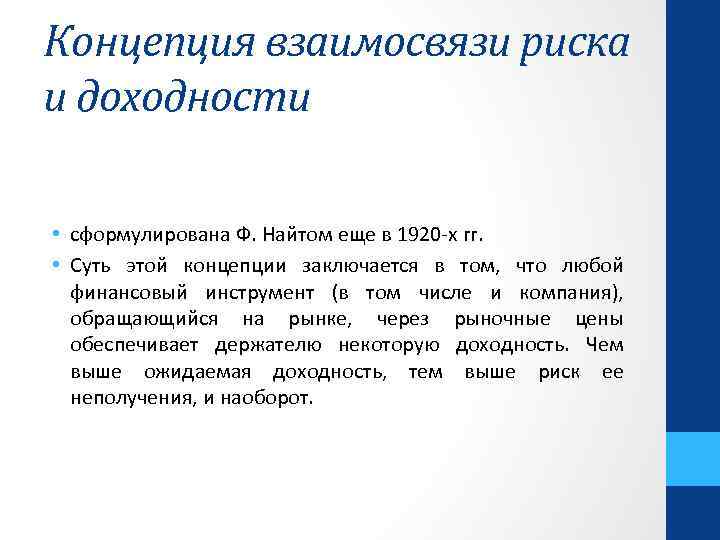 Концепция взаимосвязи риска и доходности

• сформулирована Ф. Найтом еще в 1920-х гг.
• Суть этой концепции заключается в том, что любой финансовый инструмент (в том числе и компания), обращающийся на рынке, через рыночные цены обеспечивает держателю некоторую доходность. Чем выше ожидаемая доходность, тем выше риск ее неполучения, и наоборот.